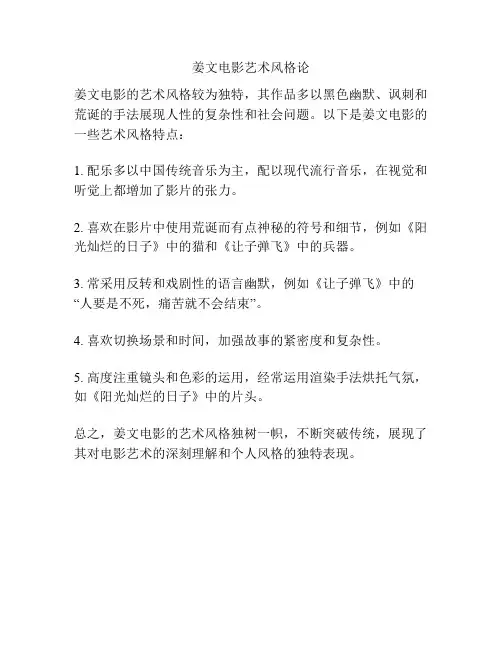 姜文电影艺术风格论

姜文电影的艺术风格较为独特，其作品多以黑色幽默、讽刺和荒诞的手法展现人性的复杂性和社会问题。以下是姜文电影的一些艺术风格特点：

1. 配乐多以中国传统音乐为主，配以现代流行音乐，在视觉和听觉上都增加了影片的张力。

2. 喜欢在影片中使用荒诞而有点神秘的符号和细节，例如《阳光灿烂的日子》中的猫和《让子弹飞》中的兵器。

3. 常采用反转和戏剧性的语言幽默，例如《让子弹飞》中的“人要是不死，痛苦就不会结束”。

4. 喜欢切换场景和时间，加强故事的紧密度和复杂性。

5. 高度注重镜头和色彩的运用，经常运用渲染手法烘托气氛，如《阳光灿烂的日子》中的片头。

总之，姜文电影的艺术风格独树一帜，不断突破传统，展现了其对电影艺术的深刻理解和个人风格的独特表现。